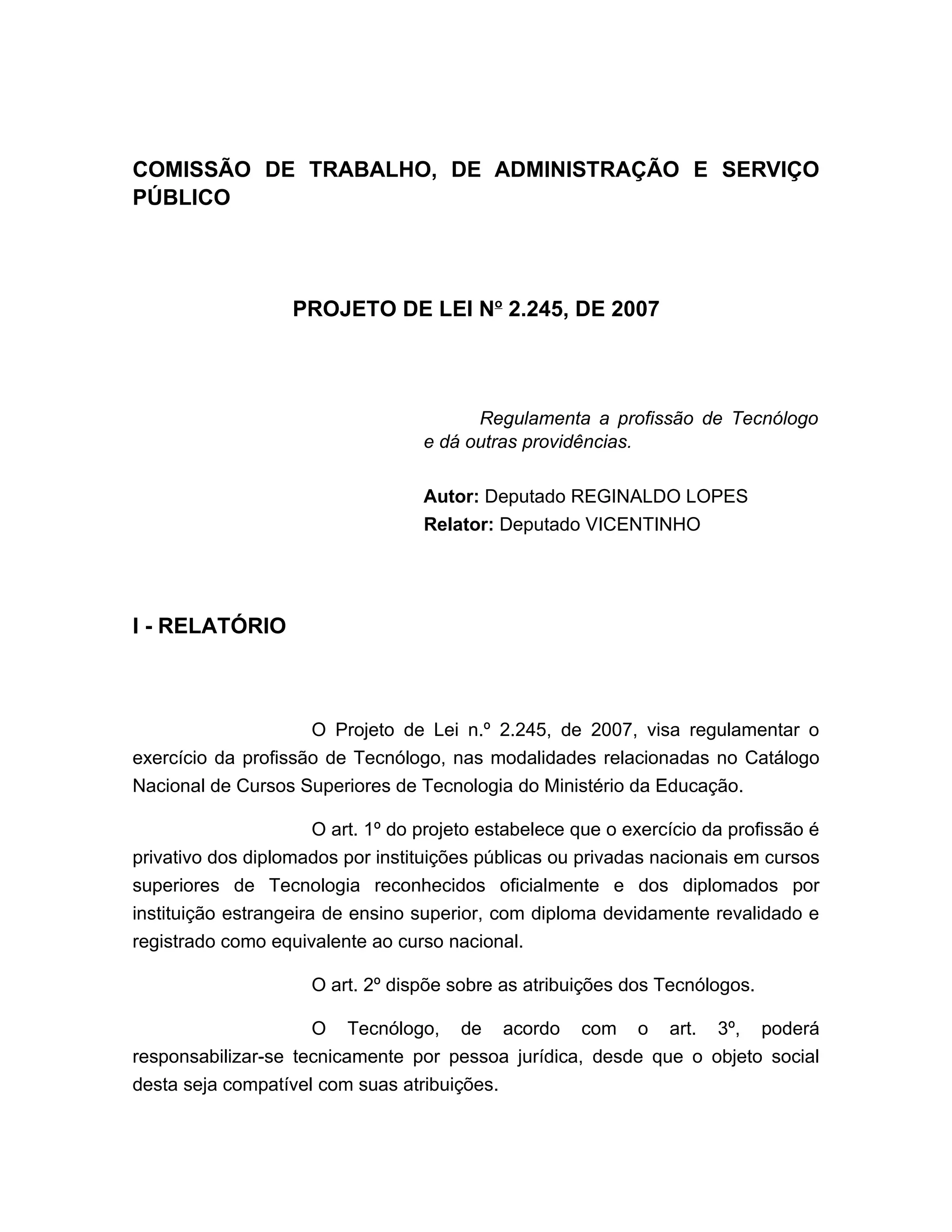 COMISSÃO DE TRABALHO, DE ADMINISTRAÇÃO E SERVIÇO PÚBLICO

PROJETO DE LEI Nº 2.245, DE 2007

Regulamenta a profissão de Tecnólogo e dá outras providências.

Autor: Deputado REGINALDO LOPES
Relator: Deputado VICENTINHO

I - RELATÓRIO

O Projeto de Lei n.º 2.245, de 2007, visa regulamentar o exercício da profissão de Tecnólogo, nas modalidades relacionadas no Catálogo Nacional de Cursos Superiores de Tecnologia do Ministério da Educação.

O art. 1º do projeto estabelece que o exercício da profissão é privativo dos diplomados por instituições públicas ou privadas nacionais em cursos superiores de Tecnologia reconhecidos oficialmente e dos diplomados por instituição estrangeira de ensino superior, com diploma devidamente revalidado e registrado como equivalente ao curso nacional.

O art. 2º dispõe sobre as atribuições dos Tecnólogos.

O Tecnólogo, de acordo com o art. 3º, poderá responsabilizar-se tecnicamente por pessoa jurídica, desde que o objeto social desta seja compatível com suas atribuições.